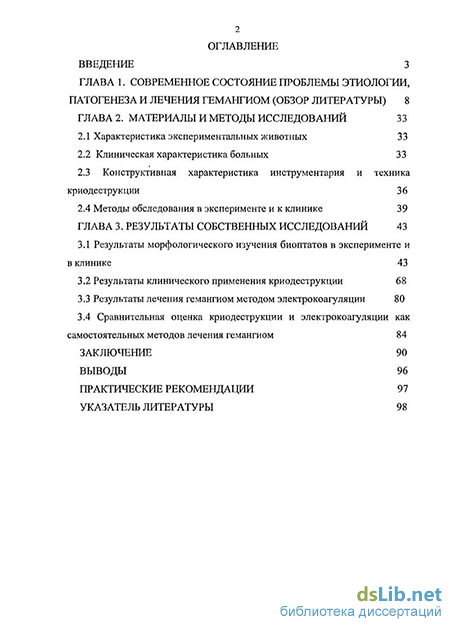 2

ОГЛАВЛЕНИЕ

ВВЕДЕНИЕ 3

ГЛАВА 1. СОВРЕМЕННОЕ СОСТОЯНИЕ ПРОБЛЕМЫ ЭТИОЛОГИИ, ПАТОГЕНЕЗА И ЛЕЧЕНИЯ ГЕМАНГИОМ (ОБЗОР ЛИТЕРАТУРЫ) 8

ГЛАВА 2. МАТЕРИАЛЫ И МЕТОДЫ ИССЛЕДОВАНИЙ 33

2.1 Характеристика экспериментальных животных 33

2.2 Клиническая характеристика больных 33

2.3 Конструктивная характеристика инструментария и техника криодеструкции 36

2.4 Методы обследования в эксперименте и к клинике 39

ГЛАВА 3. РЕЗУЛЬТАТЫ СОБСТВЕННЫХ ИССЛЕДОВАНИЙ 43

3.1 Результаты морфологического изучения биоптатов в эксперименте и в клинике 43

3.2 Результаты клинического применения криодеструкции 68

3.3 Результаты лечения гемангиом методом электрокоагуляции 80

3.4 Сравнительная оценка криодеструкции и электрокоагуляции как самостоятельных методов лечения гемангиом 84

ЗАКЛЮЧЕНИЕ 90

ВЫВОДЫ 96

ПРАКТИЧЕСКИЕ РЕКОМЕНДАЦИИ 97

УКАЗАТЕЛЬ ЛИТЕРАТУРЫ 98

dsLib.net
библиотека диссертаций